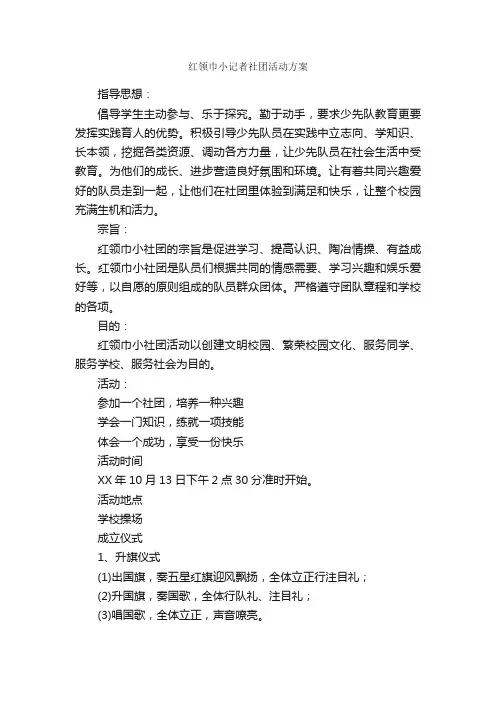 红领巾小记者社团活动方案

指导思想：

倡导学生主动参与、乐于探究。勤于动手，要求少先队教育更要发挥实践育人的优势。积极引导少先队员在实践中立志向、学知识、长本领，挖掘各类资源、调动各方力量，让少先队员在社会生活中受教育。为他们的成长、进步营造良好氛围和环境。让有着共同兴趣爱好的队员走到一起，让他们在社团里体验到满足和快乐，让整个校园充满生机和活力。

宗旨：

红领巾小社团的宗旨是促进学习、提高认识、陶冶情操、有益成长。红领巾小社团是队员们根据共同的情感需要、学习兴趣和娱乐爱好等，以自愿的原则组成的队员群众团体。严格遵守团队章程和学校的各项。

目的：

红领巾小社团活动以创建文明校园、繁荣校园文化、服务同学、服务学校、服务社会为目的。

活动：

参加一个社团，培养一种兴趣

学会一门知识，练就一项技能

体会一个成功，享受一份快乐

活动时间

XX 年 10 月 13 日下午 2 点 30 分准时开始。

活动地点

学校操场

成立仪式

1、升旗仪式

(1)出国旗，奏五星红旗迎风飘扬，全体立正行注目礼；

(2)升国旗，奏国歌，全体行队礼、注目礼；

(3)唱国歌，全体立正，声音嘹亮。